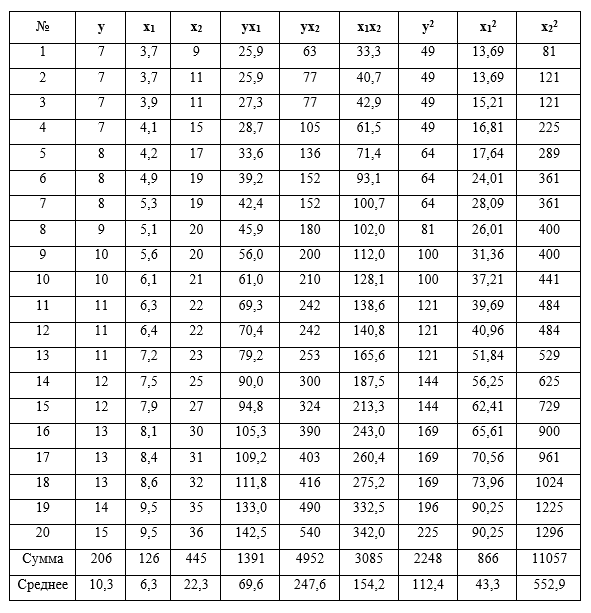 | № | y | $x_1$ | $x_2$ | $yx_1$ | $yx_2$ | $x_1x_2$ | $y^2$ | $x_1^2$ | $x_2^2$ |
|---|---|---|---|---|---|---|---|---|---|
| 1 | 7 | 3,7 | 9 | 25,9 | 63 | 33,3 | 49 | 13,69 | 81 |
| 2 | 7 | 3,7 | 11 | 25,9 | 77 | 40,7 | 49 | 13,69 | 121 |
| 3 | 7 | 3,9 | 11 | 27,3 | 77 | 42,9 | 49 | 15,21 | 121 |
| 4 | 7 | 4,1 | 15 | 28,7 | 105 | 61,5 | 49 | 16,81 | 225 |
| 5 | 8 | 4,2 | 17 | 33,6 | 136 | 71,4 | 64 | 17,64 | 289 |
| 6 | 8 | 4,9 | 19 | 39,2 | 152 | 93,1 | 64 | 24,01 | 361 |
| 7 | 8 | 5,3 | 19 | 42,4 | 152 | 100,7 | 64 | 28,09 | 361 |
| 8 | 9 | 5,1 | 20 | 45,9 | 180 | 102,0 | 81 | 26,01 | 400 |
| 9 | 10 | 5,6 | 20 | 56,0 | 200 | 112,0 | 100 | 31,36 | 400 |
| 10 | 10 | 6,1 | 21 | 61,0 | 210 | 128,1 | 100 | 37,21 | 441 |
| 11 | 11 | 6,3 | 22 | 69,3 | 242 | 138,6 | 121 | 39,69 | 484 |
| 12 | 11 | 6,4 | 22 | 70,4 | 242 | 140,8 | 121 | 40,96 | 484 |
| 13 | 11 | 7,2 | 23 | 79,2 | 253 | 165,6 | 121 | 51,84 | 529 |
| 14 | 12 | 7,5 | 25 | 90,0 | 300 | 187,5 | 144 | 56,25 | 625 |
| 15 | 12 | 7,9 | 27 | 94,8 | 324 | 213,3 | 144 | 62,41 | 729 |
| 16 | 13 | 8,1 | 30 | 105,3 | 390 | 243,0 | 169 | 65,61 | 900 |
| 17 | 13 | 8,4 | 31 | 109,2 | 403 | 260,4 | 169 | 70,56 | 961 |
| 18 | 13 | 8,6 | 32 | 111,8 | 416 | 275,2 | 169 | 73,96 | 1024 |
| 19 | 14 | 9,5 | 35 | 133,0 | 490 | 332,5 | 196 | 90,25 | 1225 |
| 20 | 15 | 9,5 | 36 | 142,5 | 540 | 342,0 | 225 | 90,25 | 1296 |
| Сумма | 206 | 126 | 445 | 1391 | 4952 | 3085 | 2248 | 866 | 11057 |
| Среднее | 10,3 | 6,3 | 22,3 | 69,6 | 247,6 | 154,2 | 112,4 | 43,3 | 552,9 |